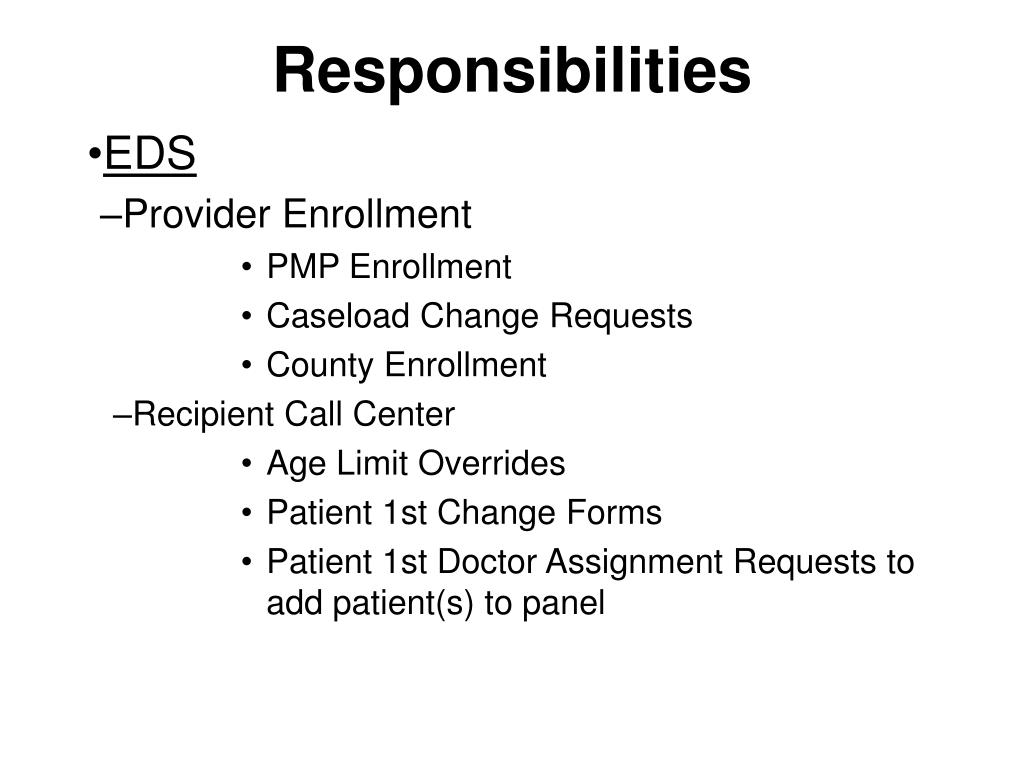 Responsibilities

•EDS

–Provider Enrollment

• PMP Enrollment
• Caseload Change Requests
• County Enrollment

–Recipient Call Center

• Age Limit Overrides
• Patient 1st Change Forms
• Patient 1st Doctor Assignment Requests to add patient(s) to panel